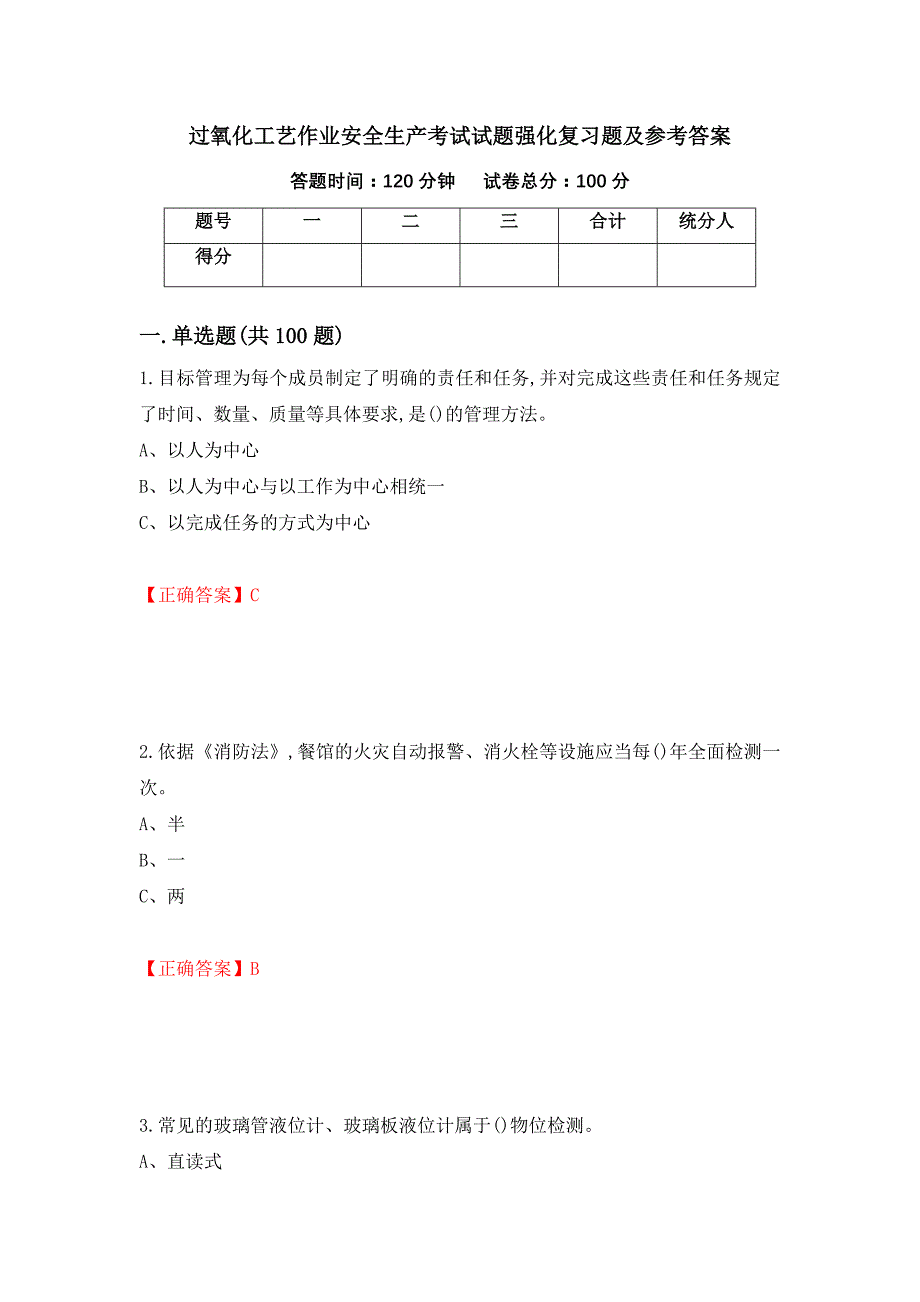 过氧化工艺作业安全生产考试试题强化复习题及参考答案

答题时间：120 分钟　　试卷总分：100 分

| 题号 | 一 | 二 | 三 | 合计 | 统分人 |
|---|---|---|---|---|---|
| 得分 | | | | | |

一.单选题(共 100 题)

1.目标管理为每个成员制定了明确的责任和任务,并对完成这些责任和任务规定了时间、数量、质量等具体要求,是()的管理方法。

A、以人为中心

B、以人为中心与以工作为中心相统一

C、以完成任务的方式为中心

【正确答案】C

2.依据《消防法》,餐馆的火灾自动报警、消火栓等设施应当每()年全面检测一次。

A、半

B、一

C、两

【正确答案】B

3.常见的玻璃管液位计、玻璃板液位计属于()物位检测。

A、直读式